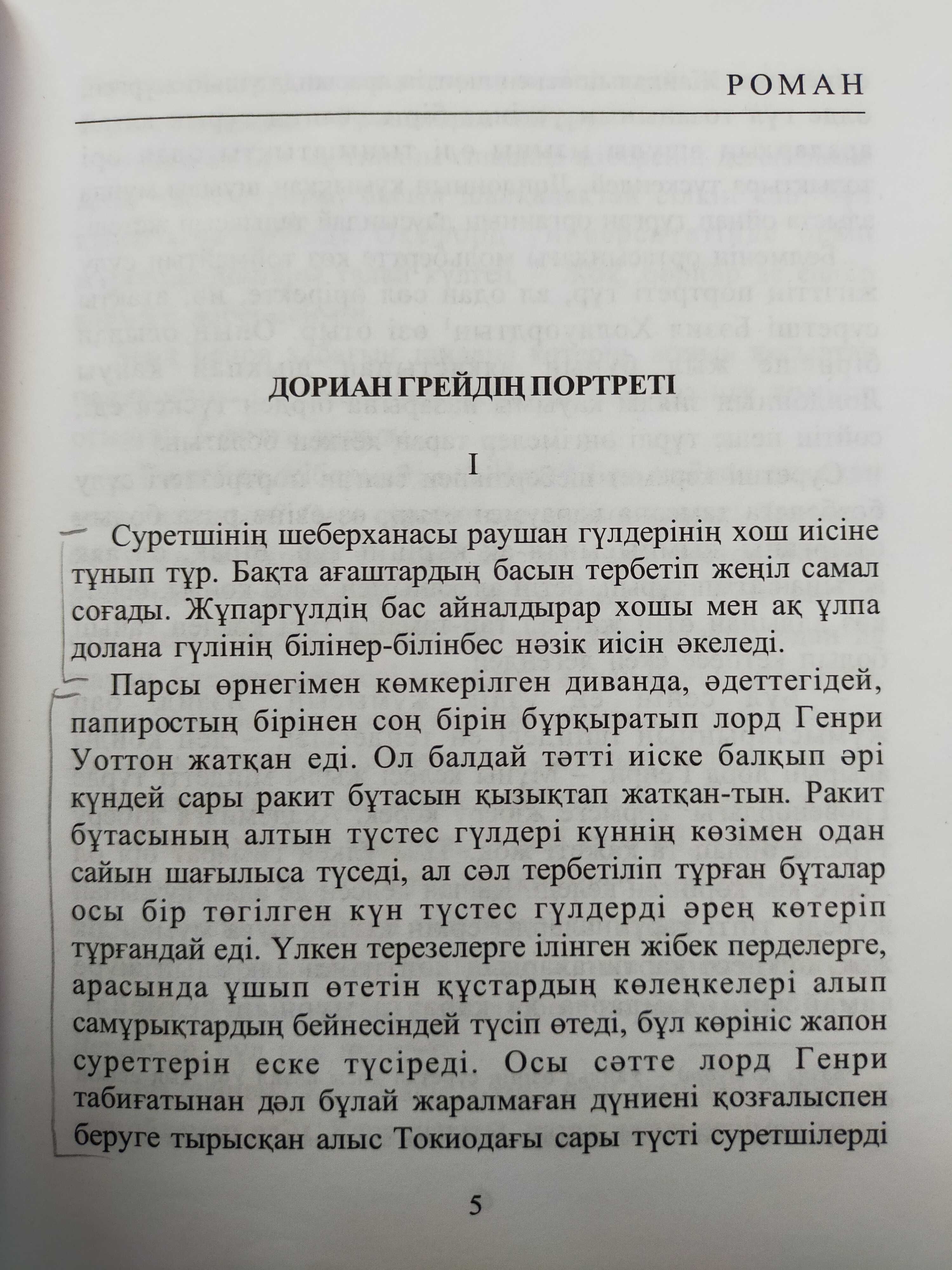 РОМАН

ДОРИАН ГРЕЙДІҢ ПОРТРЕТІ

I

Суретшінің шеберханасы раушан гүлдерінің хош иісіне тұнып тұр. Бақта ағаштардың басын тербетіп жеңіл самал соғады. Жұпаргүлдің бас айналдырар хошы мен ақ ұлпа долана гүлінің білінер-білінбес нәзік иісін әкеледі.

Парсы өрнегімен көмкерілген диванда, әдеттегідей, папиростың бірінен соң бірін бұрқыратып лорд Генри Уоттон жатқан еді. Ол балдай тәтті иіске балқып әрі күндей сары ракит бұтасын қызықтап жатқан-тын. Ракит бұтасының алтын түстес гүлдері күннің көзімен одан сайын шағылыса түседі, ал сәл тербетіліп тұрған бұталар осы бір төгілген күн түстес гүлдерді әрең көтеріп тұрғандай еді. Үлкен терезелерге ілінген жібек перделерге, арасында ұшып өтетін құстардың көлеңкелері алып самұрықтардың бейнесіндей түсіп өтеді, бұл көрініс жапон суреттерін еске түсіреді. Осы сәтте лорд Генри табиғатынан дәл бұлай жаралмаған дүниені қозғалыспен беруге тырысқан алыс Токиодағы сары түсті суретшілерді

5